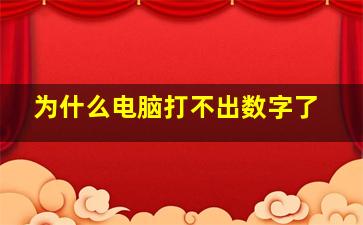 为什么电脑打不出数字了